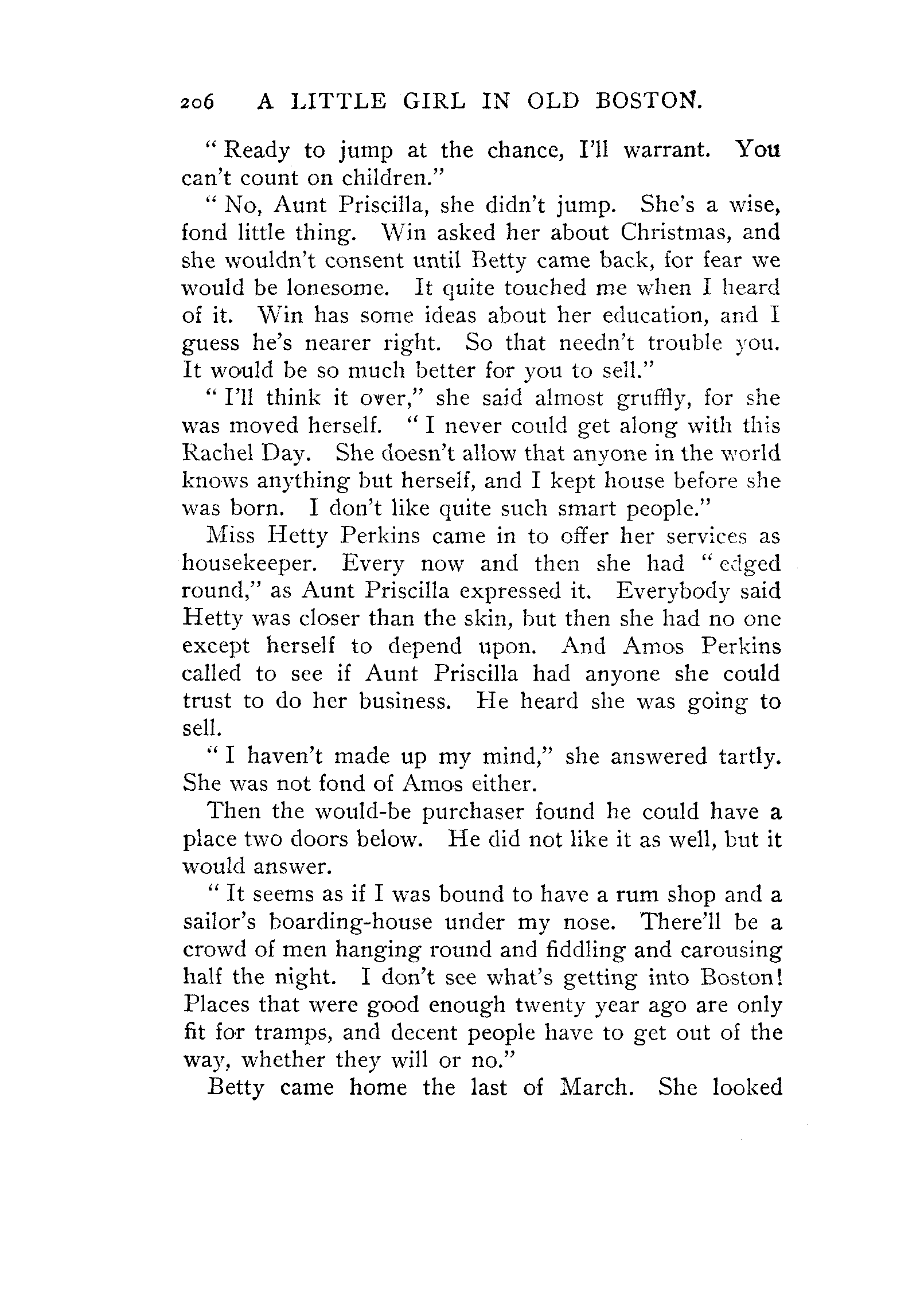 206 A LITTLE GIRL IN OLD BOSTON.

"Ready to jump at the chance, I'll warrant. You can't count on children."

"No, Aunt Priscilla, she didn't jump. She's a wise, fond little thing. Win asked her about Christmas, and she wouldn't consent until Betty came back, for fear we would be lonesome. It quite touched me when I heard of it. Win has some ideas about her education, and I guess he's nearer right. So that needn't trouble you. It would be so much better for you to sell."

"I'll think it over," she said almost gruffly, for she was moved herself. "I never could get along with this Rachel Day. She doesn't allow that anyone in the world knows anything but herself, and I kept house before she was born. I don't like quite such smart people."

Miss Hetty Perkins came in to offer her services as housekeeper. Every now and then she had "edged round," as Aunt Priscilla expressed it. Everybody said Hetty was closer than the skin, but then she had no one except herself to depend upon. And Amos Perkins called to see if Aunt Priscilla had anyone she could trust to do her business. He heard she was going to sell.

"I haven't made up my mind," she answered tartly. She was not fond of Amos either.

Then the would-be purchaser found he could have a place two doors below. He did not like it as well, but it would answer.

"It seems as if I was bound to have a rum shop and a sailor's boarding-house under my nose. There'll be a crowd of men hanging round and fiddling and carousing half the night. I don't see what's getting into Boston! Places that were good enough twenty year ago are only fit for tramps, and decent people have to get out of the way, whether they will or no."

Betty came home the last of March. She looked